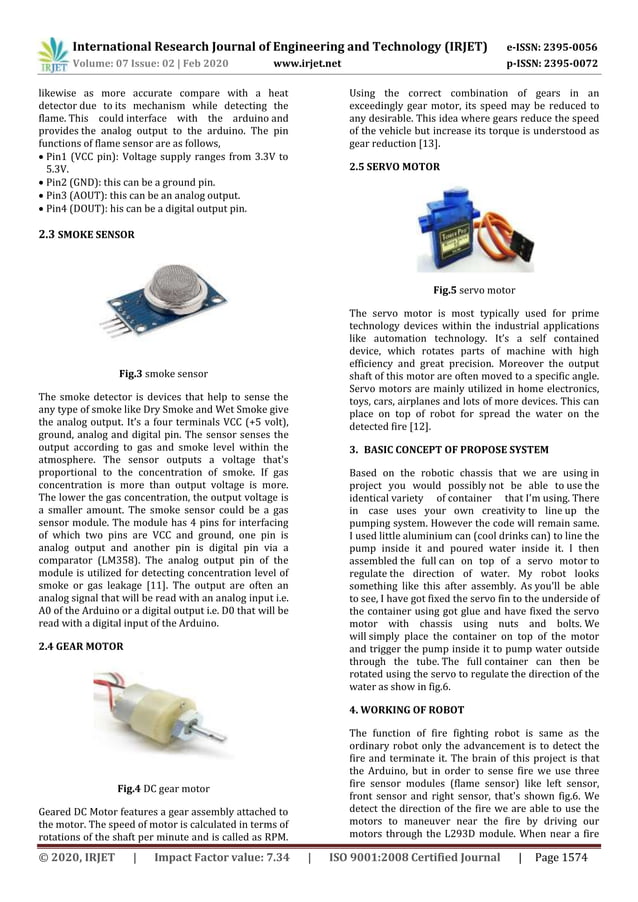 IRJET International Research Journal of Engineering and Technology (IRJET) e-ISSN: 2395-0056
Volume: 07 Issue: 02 | Feb 2020 www.irjet.net p-ISSN: 2395-0072

likewise as more accurate compare with a heat detector due to its mechanism while detecting the flame. This could interface with the arduino and provides the analog output to the arduino. The pin functions of flame sensor are as follows,
• Pin1 (VCC pin): Voltage supply ranges from 3.3V to 5.3V.
• Pin2 (GND): this can be a ground pin.
• Pin3 (AOUT): this can be an analog output.
• Pin4 (DOUT): his can be a digital output pin.

2.3 SMOKE SENSOR

Fig.3 smoke sensor

The smoke detector is devices that help to sense the any type of smoke like Dry Smoke and Wet Smoke give the analog output. It's a four terminals VCC (+5 volt), ground, analog and digital pin. The sensor senses the output according to gas and smoke level within the atmosphere. The sensor outputs a voltage that's proportional to the concentration of smoke. If gas concentration is more than output voltage is more. The lower the gas concentration, the output voltage is a smaller amount. The smoke sensor could be a gas sensor module. The module has 4 pins for interfacing of which two pins are VCC and ground, one pin is analog output and another pin is digital pin via a comparator (LM358). The analog output pin of the module is utilized for detecting concentration level of smoke or gas leakage [11]. The output are often an analog signal that will be read with an analog input i.e. A0 of the Arduino or a digital output i.e. D0 that will be read with a digital input of the Arduino.

2.4 GEAR MOTOR

Fig.4 DC gear motor

Geared DC Motor features a gear assembly attached to the motor. The speed of motor is calculated in terms of rotations of the shaft per minute and is called as RPM. Using the correct combination of gears in an exceedingly gear motor, its speed may be reduced to any desirable. This idea where gears reduce the speed of the vehicle but increase its torque is understood as gear reduction [13].

2.5 SERVO MOTOR

Fig.5 servo motor

The servo motor is most typically used for prime technology devices within the industrial applications like automation technology. It's a self contained device, which rotates parts of machine with high efficiency and great precision. Moreover the output shaft of this motor are often moved to a specific angle. Servo motors are mainly utilized in home electronics, toys, cars, airplanes and lots of more devices. This can place on top of robot for spread the water on the detected fire [12].

3. BASIC CONCEPT OF PROPOSE SYSTEM

Based on the robotic chassis that we are using in project you would possibly not be able to use the identical variety of container that I'm using. There in case uses your own creativity to line up the pumping system. However the code will remain same. I used little aluminium can (cool drinks can) to line the pump inside it and poured water inside it. I then assembled the full can on top of a servo motor to regulate the direction of water. My robot looks something like this after assembly. As you'll be able to see, I have got fixed the servo fin to the underside of the container using got glue and have fixed the servo motor with chassis using nuts and bolts. We will simply place the container on top of the motor and trigger the pump inside it to pump water outside through the tube. The full container can then be rotated using the servo to regulate the direction of the water as show in fig.6.

4. WORKING OF ROBOT

The function of fire fighting robot is same as the ordinary robot only the advancement is to detect the fire and terminate it. The brain of this project is that the Arduino, but in order to sense fire we use three fire sensor modules (flame sensor) like left sensor, front sensor and right sensor, that's shown fig.6. We detect the direction of the fire we are able to use the motors to maneuver near the fire by driving our motors through the L293D module. When near a fire

© 2020, IRJET | Impact Factor value: 7.34 | ISO 9001:2008 Certified Journal | Page 1574